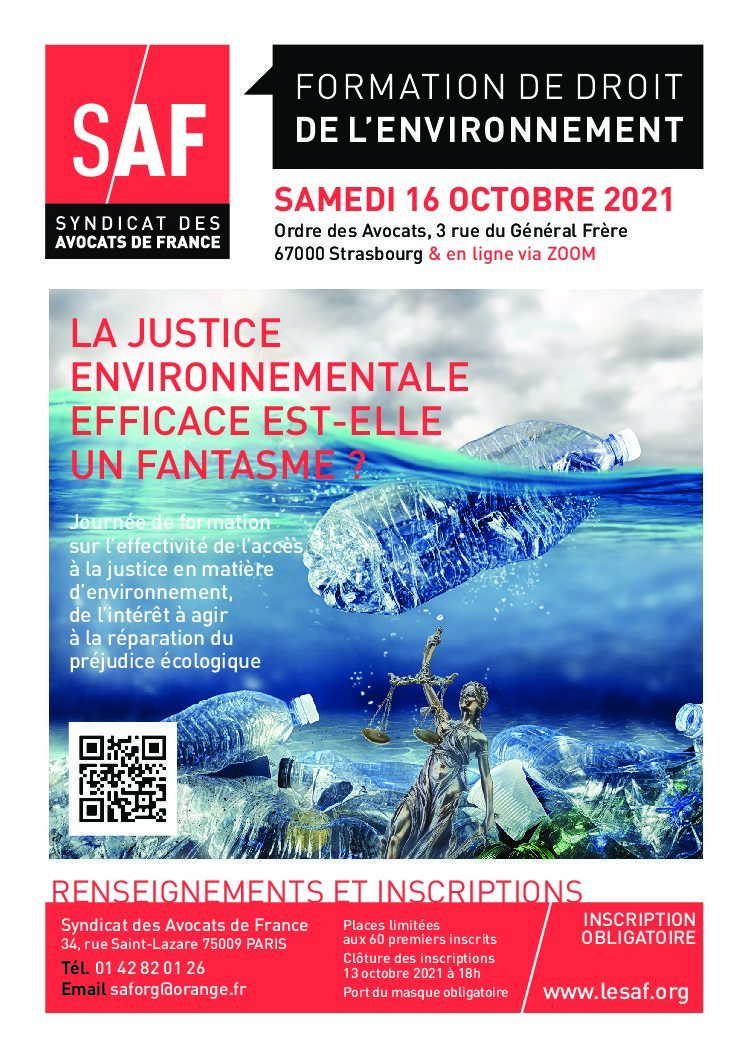 SAF

SYNDICAT DES
AVOCATS DE FRANCE

FORMATION DE DROIT
DE L'ENVIRONNEMENT

SAMEDI 16 OCTOBRE 2021

Ordre des Avocats, 3 rue du Général Frère
67000 Strasbourg & en ligne via ZOOM

LA JUSTICE ENVIRONNEMENTALE EFFICACE EST-ELLE UN FANTASME ?

Journée de formation sur l'effectivité de l'accès à la justice en matière d'environnement, de l'intérêt à agir à la réparation du préjudice écologique

RENSEIGNEMENTS ET INSCRIPTIONS

Syndicat des Avocats de France
34, rue Saint-Lazare 75009 PARIS
Tél. 01 42 82 01 26
Email saforg@orange.fr

Places limitées aux 60 premiers inscrits
Clôture des inscriptions 13 octobre 2021 à 18h
Port du masque obligatoire

INSCRIPTION OBLIGATOIRE

www.lesaf.org